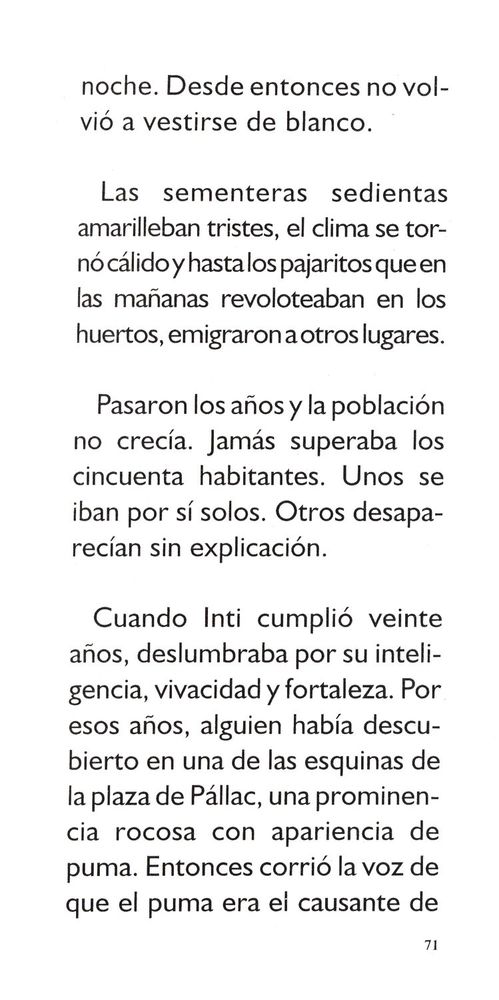 noche. Desde entonces no volvió a vestirse de blanco.

Las sementeras sedientas amarilleban tristes, el clima se tornó cálido y hasta los pajaritos que en las mañanas revoloteaban en los huertos, emigraron a otros lugares.

Pasaron los años y la población no crecía. Jamás superaba los cincuenta habitantes. Unos se iban por sí solos. Otros desaparecían sin explicación.

Cuando Inti cumplió veinte años, deslumbraba por su inteligencia, vivacidad y fortaleza. Por esos años, alguien había descubierto en una de las esquinas de la plaza de Pállac, una prominencia rocosa con apariencia de puma. Entonces corrió la voz de que el puma era el causante de

71